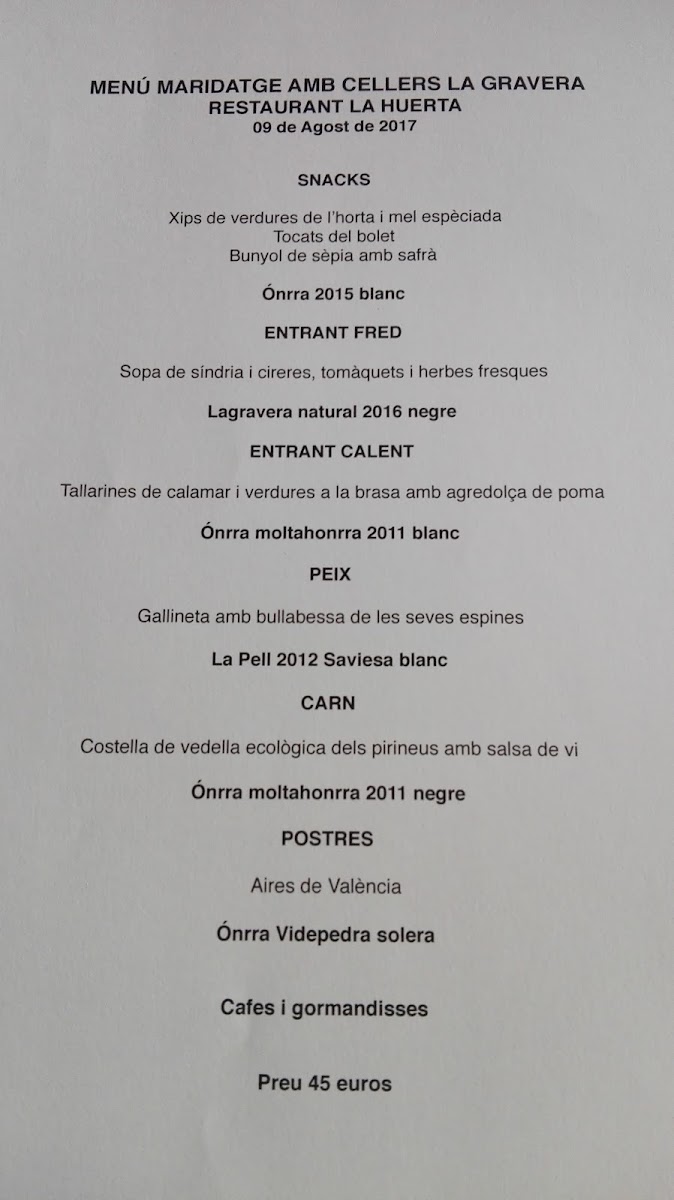 MENÚ MARIDATGE AMB CELLERS LA GRAVERA
RESTAURANT LA HUERTA
09 de Agost de 2017

SNACKS

Xips de verdures de l'horta i mel espèciada
Tocats del bolet
Bunyol de sèpia amb safrà

Ónrra 2015 blanc

ENTRANT FRED

Sopa de síndria i cireres, tomàquets i herbes fresques

Lagravera natural 2016 negre

ENTRANT CALENT

Tallarines de calamar i verdures a la brasa amb agredolça de poma

Ónrra moltahonrra 2011 blanc

PEIX

Gallineta amb bullabessa de les seves espines

La Pell 2012 Saviesa blanc

CARN

Costella de vedella ecològica dels pirineus amb salsa de vi

Ónrra moltahonrra 2011 negre

POSTRES

Aires de València

Ónrra Videpedra solera

Cafes i gormandisses

Preu 45 euros